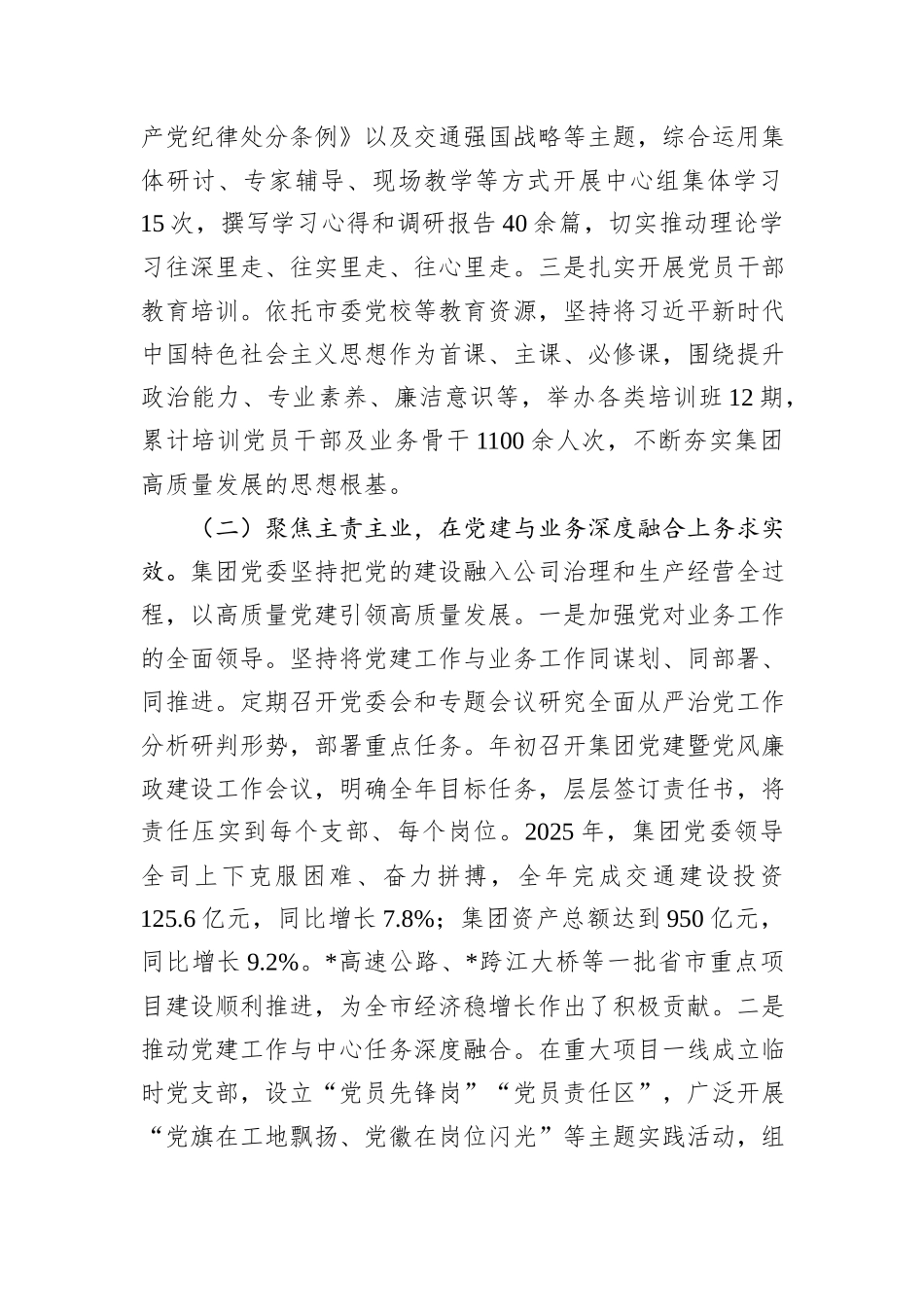 产党纪律处分条例》以及交通强国战略等主题，综合运用集体研讨、专家辅导、现场教学等方式开展中心组集体学习15次，撰写学习心得和调研报告40余篇，切实推动理论学习往深里走、往实里走、往心里走。三是扎实开展党员干部教育培训。依托市委党校等教育资源，坚持将习近平新时代中国特色社会主义思想作为首课、主课、必修课，围绕提升政治能力、专业素养、廉洁意识等，举办各类培训班12期，累计培训党员干部及业务骨干1100余人次，不断夯实集团高质量发展的思想根基。

（二）聚焦主责主业，在党建与业务深度融合上务求实效。集团党委坚持把党的建设融入公司治理和生产经营全过程，以高质量党建引领高质量发展。一是加强党对业务工作的全面领导。坚持将党建工作与业务工作同谋划、同部署、同推进。定期召开党委会和专题会议研究全面从严治党工作分析研判形势，部署重点任务。年初召开集团党建暨党风廉政建设工作会议，明确全年目标任务，层层签订责任书，将责任压实到每个支部、每个岗位。2025年，集团党委领导全司上下克服困难、奋力拼搏，全年完成交通建设投资125.6亿元，同比增长7.8%；集团资产总额达到950亿元，同比增长9.2%。*高速公路、*跨江大桥等一批省市重点项目建设顺利推进，为全市经济稳增长作出了积极贡献。二是推动党建工作与中心任务深度融合。在重大项目一线成立临时党支部，设立“党员先锋岗”“党员责任区”，广泛开展“党旗在工地飘扬、党徽在岗位闪光”等主题实践活动，组